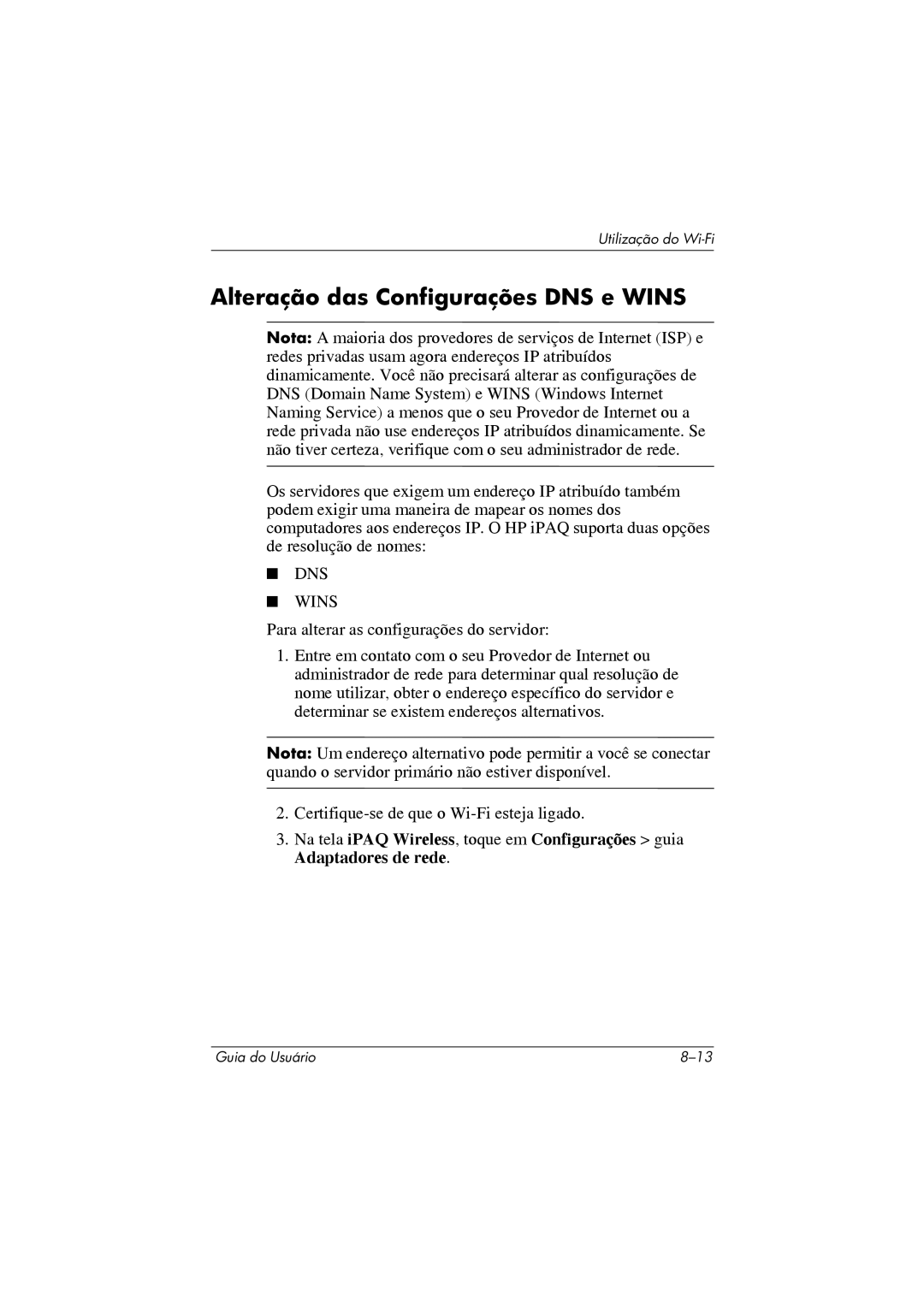 Utilização do Wi-Fi

Alteração das Configurações DNS e WINS

Nota: A maioria dos provedores de serviços de Internet (ISP) e redes privadas usam agora endereços IP atribuídos dinamicamente. Você não precisará alterar as configurações de DNS (Domain Name System) e WINS (Windows Internet Naming Service) a menos que o seu Provedor de Internet ou a rede privada não use endereços IP atribuídos dinamicamente. Se não tiver certeza, verifique com o seu administrador de rede.

Os servidores que exigem um endereço IP atribuído também podem exigir uma maneira de mapear os nomes dos computadores aos endereços IP. O HP iPAQ suporta duas opções de resolução de nomes:

■ DNS

■ WINS

Para alterar as configurações do servidor:

1. Entre em contato com o seu Provedor de Internet ou administrador de rede para determinar qual resolução de nome utilizar, obter o endereço específico do servidor e determinar se existem endereços alternativos.

Nota: Um endereço alternativo pode permitir a você se conectar quando o servidor primário não estiver disponível.

2. Certifique-se de que o Wi-Fi esteja ligado.

3. Na tela iPAQ Wireless, toque em Configurações > guia Adaptadores de rede.

Guia do Usuário

8–13